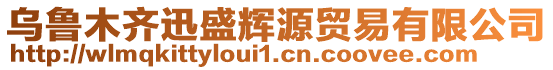 乌鲁木齐迅盛辉源贸易有限公司
http://wlmqkittyloui1.cn.coovee.com